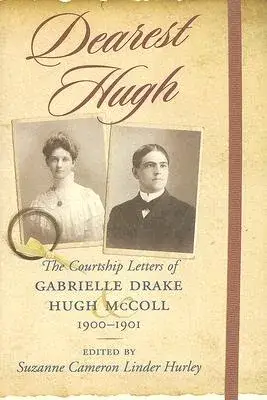 Dearest Hugh

The Courtship Letters of
GABRIELLE DRAKE
&
HUGH McCOLL
1900–1901

EDITED BY
Suzanne Cameron Linder Hurley